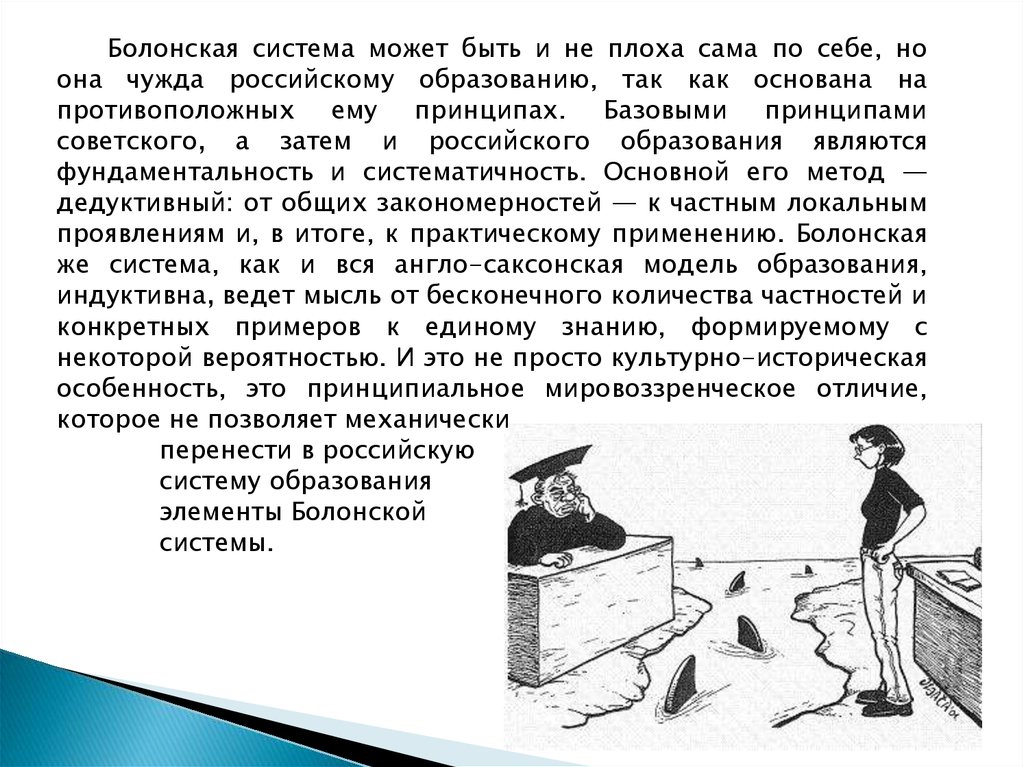 Болонская система может быть и не плоха сама по себе, но она чужда российскому образованию, так как основана на противоположных ему принципах. Базовыми принципами советского, а затем и российского образования являются фундаментальность и систематичность. Основной его метод — дедуктивный: от общих закономерностей — к частным локальным проявлениям и, в итоге, к практическому применению. Болонская же система, как и вся англо-саксонская модель образования, индуктивна, ведет мысль от бесконечного количества частностей и конкретных примеров к единому знанию, формируемому с некоторой вероятностью. И это не просто культурно-историческая особенность, это принципиальное мировоззренческое отличие, которое не позволяет механически перенести в российскую систему образования элементы Болонской системы.